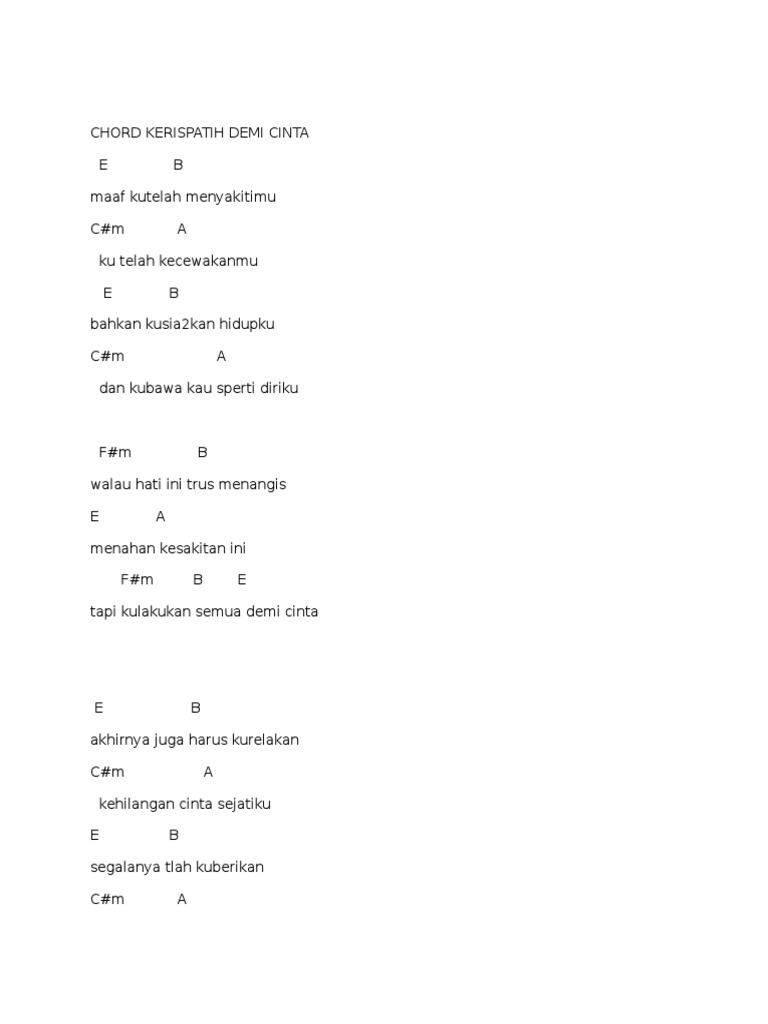 CHORD KERISPATIH DEMI CINTA

E B

maaf kutelah menyakitimu

C#m A

ku telah kecewakanmu

E B

bahkan kusia2kan hidupku

C#m A

dan kubawa kau sperti diriku

F#m B

walau hati ini trus menangis

E A

menahan kesakitan ini

F#m B E

tapi kulakukan semua demi cinta

E B

akhirnya juga harus kurelakan

C#m A

kehilangan cinta sejatiku

E B

segalanya tlah kuberikan

C#m A